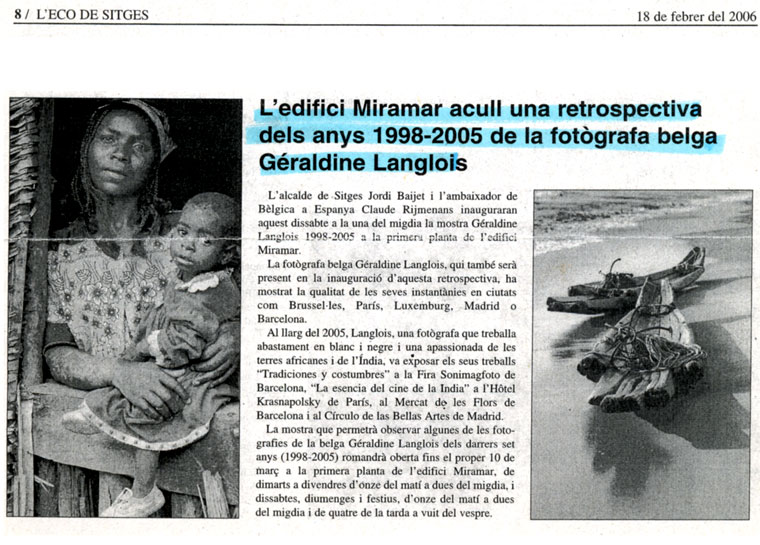 8 / L'ECO DE SITGES

18 de febrer del 2006

L'edifici Miramar acull una retrospectiva dels anys 1998-2005 de la fotògrafa belga Géraldine Langlois

L'alcalde de Sitges Jordi Baijet i l'ambaixador de Bèlgica a Espanya Claude Rijmenans inauguraran aquest dissabte a la una del migdia la mostra Géraldine Langlois 1998-2005 a la primera planta de l'edifici Miramar.

La fotògrafa belga Géraldine Langlois, qui també serà present en la inauguració d'aquesta retrospectiva, ha mostrat la qualitat de les seves instantànies en ciutats com Brussel·les, París, Luxemburg, Madrid o Barcelona.

Al llarg del 2005, Langlois, una fotògrafa que treballa abastament en blanc i negre i una apassionada de les terres africanes i de l'Índia, va exposar els seus treballs "Tradiciones y costumbres" a la Fira Sonimagfoto de Barcelona, "La esencia del cine de la India" a l'Hôtel Krasnapolsky de París, al Mercat de les Flors de Barcelona i al Círculo de las Bellas Artes de Madrid.

La mostra que permetrà observar algunes de les fotografies de la belga Géraldine Langlois dels darrers set anys (1998-2005) romandrà oberta fins el proper 10 de març a la primera planta de l'edifici Miramar, de dimarts a divendres d'onze del matí a dues del migdia, i dissabtes, diumenges i festius, d'onze del matí a dues del migdia i de quatre de la tarda a vuit del vespre.